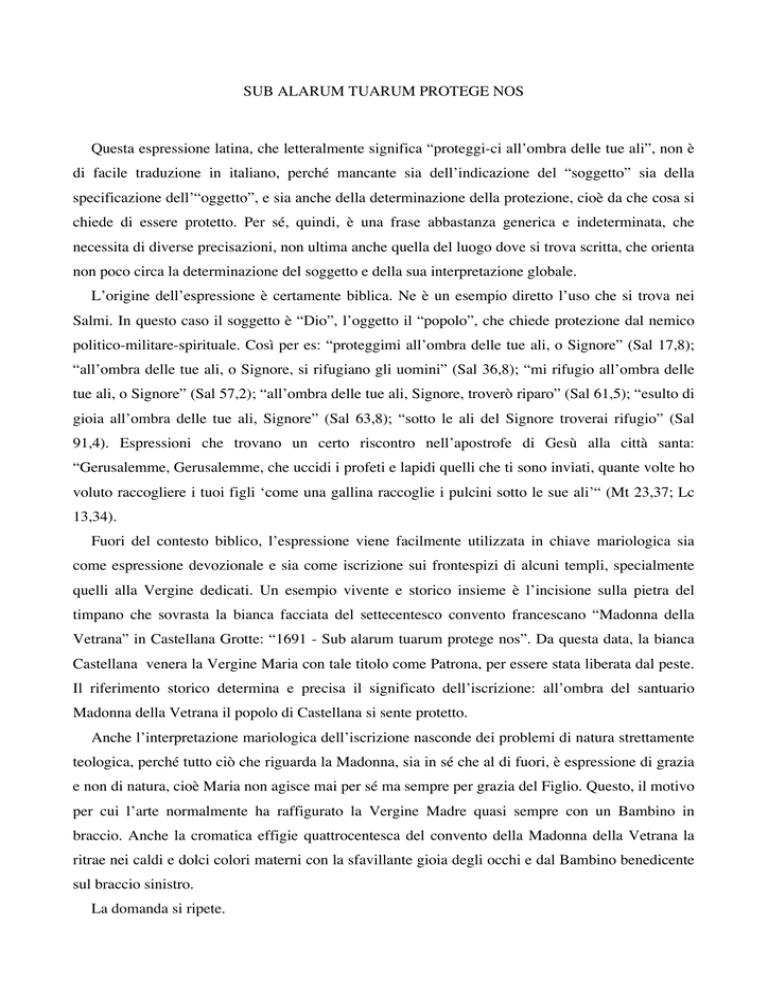 SUB ALARUM TUARUM PROTEGE NOS

Questa espressione latina, che letteralmente significa “proteggi-ci all’ombra delle tue ali”, non è di facile traduzione in italiano, perché mancante sia dell’indicazione del “soggetto” sia della specificazione dell’“oggetto”, e sia anche della determinazione della protezione, cioè da che cosa si chiede di essere protetto. Per sé, quindi, è una frase abbastanza generica e indeterminata, che necessita di diverse precisazioni, non ultima anche quella del luogo dove si trova scritta, che orienta non poco circa la determinazione del soggetto e della sua interpretazione globale.

L’origine dell’espressione è certamente biblica. Ne è un esempio diretto l’uso che si trova nei Salmi. In questo caso il soggetto è “Dio”, l’oggetto il “popolo”, che chiede protezione dal nemico politico-militare-spirituale. Così per es: “proteggimi all’ombra delle tue ali, o Signore” (Sal 17,8); “all’ombra delle tue ali, o Signore, si rifugiano gli uomini” (Sal 36,8); “mi rifugio all’ombra delle tue ali, o Signore” (Sal 57,2); “all’ombra delle tue ali, Signore, troverò riparo” (Sal 61,5); “esulto di gioia all’ombra delle tue ali, Signore” (Sal 63,8); “sotto le ali del Signore troverai rifugio” (Sal 91,4). Espressioni che trovano un certo riscontro nell’apostrofe di Gesù alla città santa: “Gerusalemme, Gerusalemme, che uccidi i profeti e lapidi quelli che ti sono inviati, quante volte ho voluto raccogliere i tuoi figli ‘come una gallina raccoglie i pulcini sotto le sue ali’“ (Mt 23,37; Lc 13,34).

Fuori del contesto biblico, l’espressione viene facilmente utilizzata in chiave mariologica sia come espressione devozionale e sia come iscrizione sui frontespizi di alcuni templi, specialmente quelli alla Vergine dedicati. Un esempio vivente e storico insieme è l’incisione sulla pietra del timpano che sovrasta la bianca facciata del settecentesco convento francescano “Madonna della Vetrana” in Castellana Grotte: “1691 - Sub alarum tuarum protege nos”. Da questa data, la bianca Castellana venera la Vergine Maria con tale titolo come Patrona, per essere stata liberata dal peste. Il riferimento storico determina e precisa il significato dell’iscrizione: all’ombra del santuario Madonna della Vetrana il popolo di Castellana si sente protetto.

Anche l’interpretazione mariologica dell’iscrizione nasconde dei problemi di natura strettamente teologica, perché tutto ciò che riguarda la Madonna, sia in sé che al di fuori, è espressione di grazia e non di natura, cioè Maria non agisce mai per sé ma sempre per grazia del Figlio. Questo, il motivo per cui l’arte normalmente ha raffigurato la Vergine Madre quasi sempre con un Bambino in braccio. Anche la cromatica effigie quattrocentesca del convento della Madonna della Vetrana la ritrae nei caldi e dolci colori materni con la sfavillante gioia degli occhi e dal Bambino benedicente sul braccio sinistro.

La domanda si ripete.